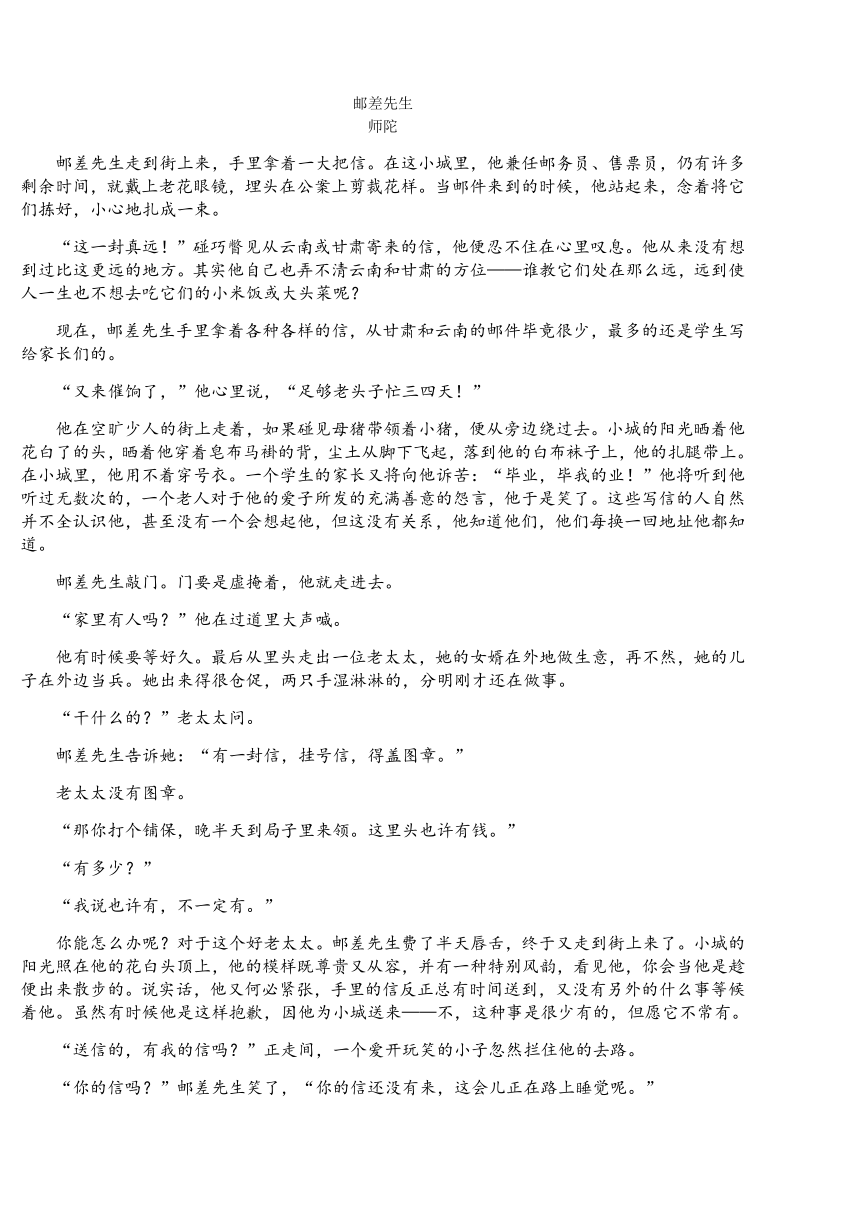 邮差先生
师陀

邮差先生走到街上来，手里拿着一大把信。在这小城里，他兼任邮务员、售票员，仍有许多剩余时间，就戴上老花眼镜，埋头在公案上剪裁花样。当邮件来到的时候，他站起来，念着将它们拣好，小心地扎成一束。

“这一封真远！”碰巧瞥见从云南或甘肃寄来的信，他便忍不住在心里叹息。他从来没有想到过比这更远的地方。其实他自己也弄不清云南和甘肃的方位——谁教它们处在那么远，远到使人一生也不想去吃它们的小米饭或大头菜呢？

现在，邮差先生手里拿着各种各样的信，从甘肃和云南的邮件毕竟很少，最多的还是学生写给家长们的。

“又来催饷了，”他心里说，“足够老头子忙三四天！”

他在空旷少人的街上走着，如果碰见母猪带领着小猪，便从旁边绕过去。小城的阳光晒着他花白了的头，晒着他穿着皂布马褂的背，尘土从脚下飞起，落到他的白布袜子上，他的扎腿带上。在小城里，他用不着穿号衣。一个学生的家长又将向他诉苦：“毕业，毕我的业！”他将听到他听过无数次的，一个老人对于他的爱子所发的充满善意的怨言，他于是笑了。这些写信的人自然并不全认识他，甚至没有一个会想起他，但这没有关系，他知道他们，他们每换一回地址他都知道。

邮差先生敲门。门要是虚掩着，他就走进去。

“家里有人吗？”他在过道里大声喊。

他有时候要等好久。最后从里头走出一位老太太，她的女婿在外地做生意，再不然，她的儿子在外边当兵。她出来得很仓促，两只手湿淋淋的，分明刚才还在做事。

“干什么的？”老太太问。

邮差先生告诉她：“有一封信，挂号信，得盖图章。”

老太太没有图章。

“那你打个铺保，晚半天到局子里来领。这里头也许有钱。”

“有多少？”

“我说也许有，不一定有。”

你能怎么办呢？对于这个好老太太。邮差先生费了半天唇舌，终于又走到街上来了。小城的阳光照在他的花白头顶上，他的模样既尊贵又从容，并有一种特别风韵，看见他，你会当他是趁便出来散步的。说实话，他又何必紧张，手里的信反正总有时间送到，又没有另外的什么事等候着他。虽然有时候他是这样抱歉，因他为小城送来——不，这种事是很少有的，但愿它不常有。

“送信的，有我的信吗？”正走间，一个爱开玩笑的小子忽然拦住他的去路。

“你的信吗？”邮差先生笑了，“你的信还没有来，这会儿正在路上睡觉呢。”